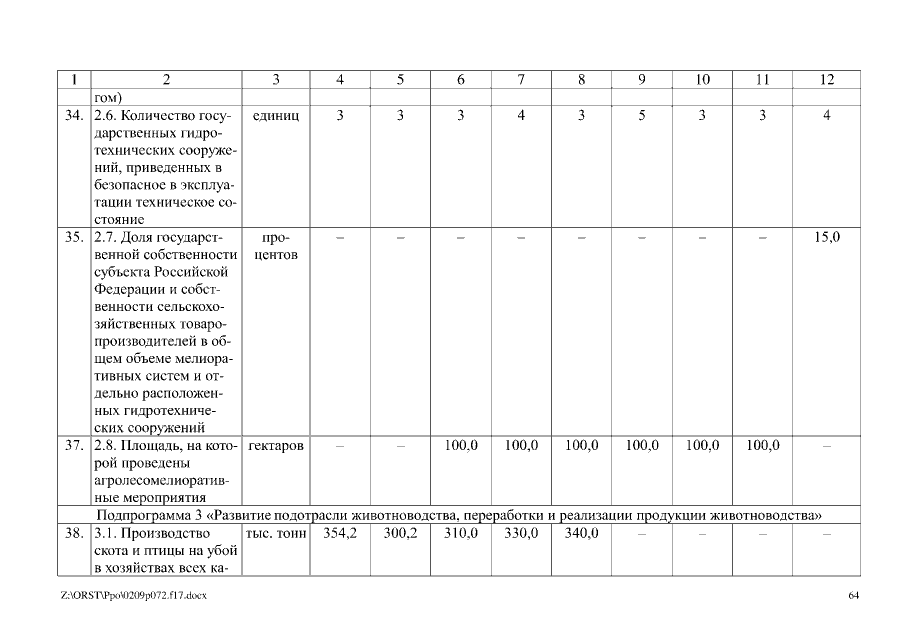 | 1 | 2 | 3 | 4 | 5 | 6 | 7 | 8 | 9 | 10 | 11 | 12 |
|---|---|---|---|---|---|---|---|---|---|---|---|
| | гом) | | | | | | | | | | |
| 34. | 2.6. Количество государственных гидротехнических сооружений, приведенных в безопасное в эксплуатации техническое состояние | единиц | 3 | 3 | 3 | 4 | 3 | 5 | 3 | 3 | 4 |
| 35. | 2.7. Доля государственной собственности субъекта Российской Федерации и собственности сельскохозяйственных товаропроизводителей в общем объеме мелиоративных систем и отдельно расположенных гидротехнических сооружений | процентов | – | – | – | – | – | – | – | – | 15,0 |
| 37. | 2.8. Площадь, на которой проведены агролесомелиоративные мероприятия | гектаров | – | – | 100,0 | 100,0 | 100,0 | 100,0 | 100,0 | 100,0 | – |
| Подпрограмма 3 «Развитие подотрасли животноводства, переработки и реализации продукции животноводства» | | | | | | | | | | | |
| 38. | 3.1. Производство скота и птицы на убой в хозяйствах всех ка- | тыс. тонн | 354,2 | 300,2 | 310,0 | 330,0 | 340,0 | – | – | – | – |

Z:\ORST\Ppo\0209p072.f17.docx

64